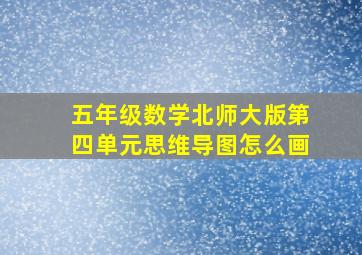 五年级数学北师大版第四单元思维导图怎么画